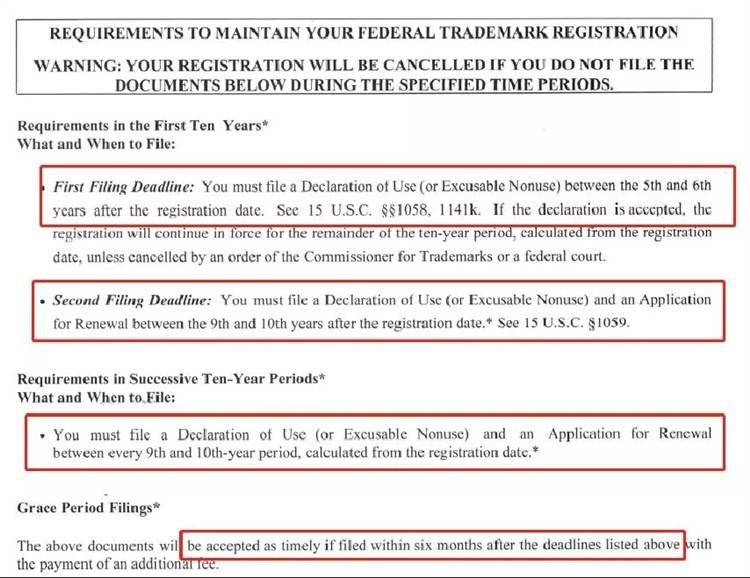 REQUIREMENTS TO MAINTAIN YOUR FEDERAL TRADEMARK REGISTRATION

WARNING: YOUR REGISTRATION WILL BE CANCELLED IF YOU DO NOT FILE THE DOCUMENTS BELOW DURING THE SPECIFIED TIME PERIODS.

Requirements in the First Ten Years*
What and When to File:

• First Filing Deadline: You must file a Declaration of Use (or Excusable Nonuse) between the 5th and 6th years after the registration date. See 15 U.S.C. §§1058, 1141k. If the declaration is accepted, the registration will continue in force for the remainder of the ten-year period, calculated from the registration date, unless cancelled by an order of the Commissioner for Trademarks or a federal court.

• Second Filing Deadline: You must file a Declaration of Use (or Excusable Nonuse) and an Application for Renewal between the 9th and 10th years after the registration date.* See 15 U.S.C. §1059.

Requirements in Successive Ten-Year Periods*
What and When to File:

• You must file a Declaration of Use (or Excusable Nonuse) and an Application for Renewal between every 9th and 10th-year period, calculated from the registration date.*

Grace Period Filings*

The above documents wil be accepted as timely if filed within six months after the deadlines listed above with the payment of an additional fee.